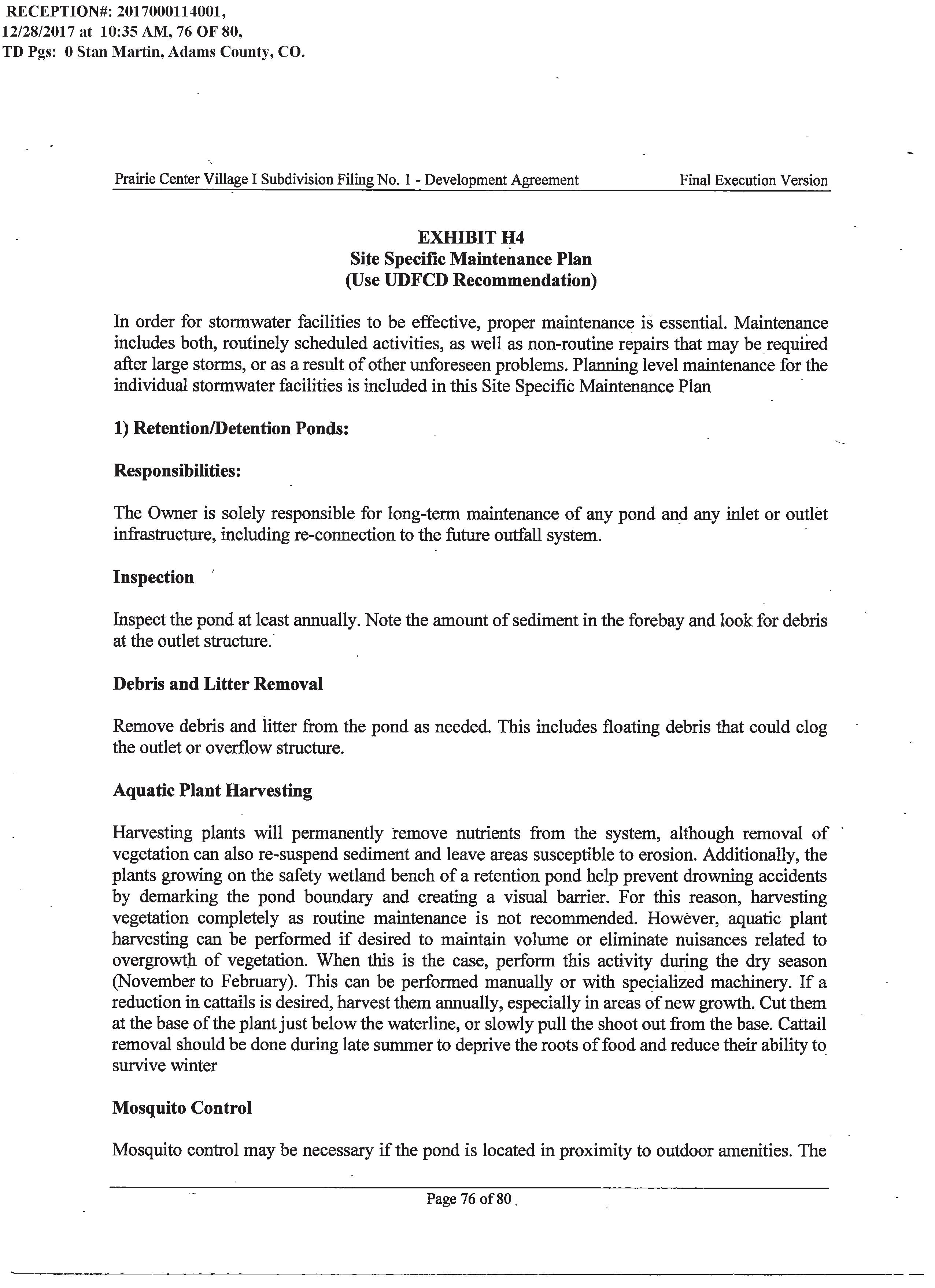 RECEPTION#: 2017000114001, 12/28/2017 at 10:35 AM, 76 OF 80, TD Pgs: 0 Stan Martin, Adams County, CO.

Prairie Center Village I Subdivision Filing No. 1 - Development Agreement Final Execution Version

EXHIBIT H4
Site Specific Maintenance Plan
(Use UDFCD Recommendation)

In order for stormwater facilities to be effective, proper maintenance is essential. Maintenance includes both, routinely scheduled activities, as well as non-routine repairs that may be required after large storms, or as a result of other unforeseen problems. Planning level maintenance for the individual stormwater facilities is included in this Site Specific Maintenance Plan

1) Retention/Detention Ponds:

Responsibilities:

The Owner is solely responsible for long-term maintenance of any pond and any inlet or outlet infrastructure, including re-connection to the future outfall system.

Inspection

Inspect the pond at least annually. Note the amount of sediment in the forebay and look for debris at the outlet structure.

Debris and Litter Removal

Remove debris and litter from the pond as needed. This includes floating debris that could clog the outlet or overflow structure.

Aquatic Plant Harvesting

Harvesting plants will permanently remove nutrients from the system, although removal of vegetation can also re-suspend sediment and leave areas susceptible to erosion. Additionally, the plants growing on the safety wetland bench of a retention pond help prevent drowning accidents by demarking the pond boundary and creating a visual barrier. For this reason, harvesting vegetation completely as routine maintenance is not recommended. However, aquatic plant harvesting can be performed if desired to maintain volume or eliminate nuisances related to overgrowth of vegetation. When this is the case, perform this activity during the dry season (November to February). This can be performed manually or with specialized machinery. If a reduction in cattails is desired, harvest them annually, especially in areas of new growth. Cut them at the base of the plant just below the waterline, or slowly pull the shoot out from the base. Cattail removal should be done during late summer to deprive the roots of food and reduce their ability to survive winter

Mosquito Control

Mosquito control may be necessary if the pond is located in proximity to outdoor amenities. The

Page 76 of 80